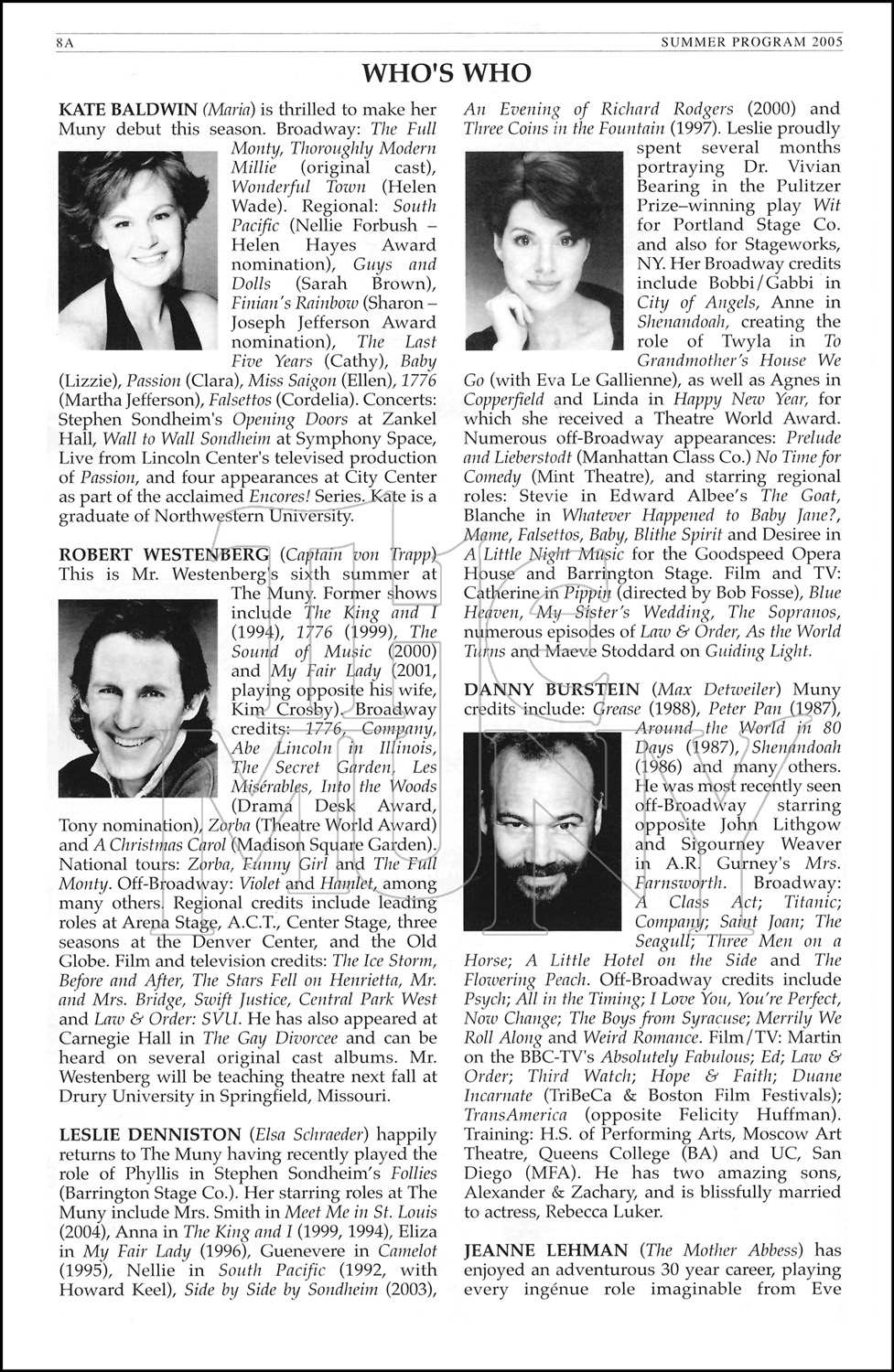 8A SUMMER PROGRAM 2005

WHO'S WHO

KATE BALDWIN (Maria) is thrilled to make her Muny debut this season. Broadway: The Full Monty, Thoroughly Modern Millie (original cast), Wonderful Town (Helen Wade). Regional: South Pacific (Nellie Forbush – Helen Hayes Award nomination), Guys and Dolls (Sarah Brown), Finian's Rainbow (Sharon – Joseph Jefferson Award nomination), The Last Five Years (Cathy), Baby (Lizzie), Passion (Clara), Miss Saigon (Ellen), 1776 (Martha Jefferson), Falsettos (Cordelia). Concerts: Stephen Sondheim's Opening Doors at Zankel Hall, Wall to Wall Sondheim at Symphony Space, Live from Lincoln Center's televised production of Passion, and four appearances at City Center as part of the acclaimed Encores! Series. Kate is a graduate of Northwestern University.

ROBERT WESTENBERG (Captain von Trapp) This is Mr. Westenberg's sixth summer at The Muny. Former shows include The King and I (1994), 1776 (1999), The Sound of Music (2000) and My Fair Lady (2001, playing opposite his wife, Kim Crosby). Broadway credits: 1776, Company, Abe Lincoln in Illinois, The Secret Garden, Les Misérables, Into the Woods (Drama Desk Award, Tony nomination), Zorba (Theatre World Award) and A Christmas Carol (Madison Square Garden). National tours: Zorba, Funny Girl and The Full Monty. Off-Broadway: Violet and Hamlet, among many others. Regional credits include leading roles at Arena Stage, A.C.T., Center Stage, three seasons at the Denver Center, and the Old Globe. Film and television credits: The Ice Storm, Before and After, The Stars Fell on Henrietta, Mr. and Mrs. Bridge, Swift Justice, Central Park West and Law & Order: SVU. He has also appeared at Carnegie Hall in The Gay Divorcee and can be heard on several original cast albums. Mr. Westenberg will be teaching theatre next fall at Drury University in Springfield, Missouri.

LESLIE DENNISTON (Elsa Schraeder) happily returns to The Muny having recently played the role of Phyllis in Stephen Sondheim's Follies (Barrington Stage Co.). Her starring roles at The Muny include Mrs. Smith in Meet Me in St. Louis (2004), Anna in The King and I (1999, 1994), Eliza in My Fair Lady (1996), Guenevere in Camelot (1995), Nellie in South Pacific (1992, with Howard Keel), Side by Side by Sondheim (2003), An Evening of Richard Rodgers (2000) and Three Coins in the Fountain (1997). Leslie proudly spent several months portraying Dr. Vivian Bearing in the Pulitzer Prize–winning play Wit for Portland Stage Co. and also for Stageworks, NY. Her Broadway credits include Bobbi/Gabbi in City of Angels, Anne in Shenandoah, creating the role of Twyla in To Grandmother's House We Go (with Eva Le Gallienne), as well as Agnes in Copperfield and Linda in Happy New Year, for which she received a Theatre World Award. Numerous off-Broadway appearances: Prelude and Lieberstodt (Manhattan Class Co.) No Time for Comedy (Mint Theatre), and starring regional roles: Stevie in Edward Albee's The Goat, Blanche in Whatever Happened to Baby Jane?, Mame, Falsettos, Baby, Blithe Spirit and Desiree in A Little Night Music for the Goodspeed Opera House and Barrington Stage. Film and TV: Catherine in Pippin (directed by Bob Fosse), Blue Heaven, My Sister's Wedding, The Sopranos, numerous episodes of Law & Order, As the World Turns and Maeve Stoddard on Guiding Light.

DANNY BURSTEIN (Max Detweiler) Muny credits include: Grease (1988), Peter Pan (1987), Around the World in 80 Days (1987), Shenandoah (1986) and many others. He was most recently seen off-Broadway starring opposite John Lithgow and Sigourney Weaver in A.R. Gurney's Mrs. Farnsworth. Broadway: A Class Act; Titanic; Company; Saint Joan; The Seagull; Three Men on a Horse; A Little Hotel on the Side and The Flowering Peach. Off-Broadway credits include Psych; All in the Timing; I Love You, You're Perfect, Now Change; The Boys from Syracuse; Merrily We Roll Along and Weird Romance. Film/TV: Martin on the BBC-TV's Absolutely Fabulous; Ed; Law & Order; Third Watch; Hope & Faith; Duane Incarnate (TriBeCa & Boston Film Festivals); TransAmerica (opposite Felicity Huffman). Training: H.S. of Performing Arts, Moscow Art Theatre, Queens College (BA) and UC, San Diego (MFA). He has two amazing sons, Alexander & Zachary, and is blissfully married to actress, Rebecca Luker.

JEANNE LEHMAN (The Mother Abbess) has enjoyed an adventurous 30 year career, playing every ingénue role imaginable from Eve